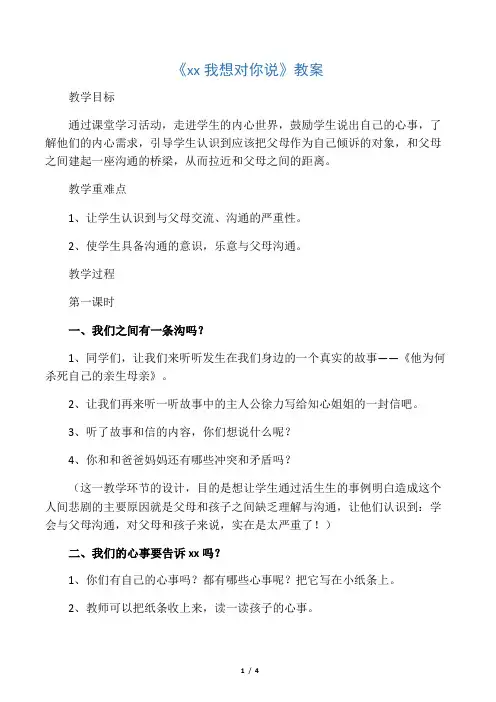 《xx 我想对你说》教案

教学目标

通过课堂学习活动，走进学生的内心世界，鼓励学生说出自己的心事，了解他们的内心需求，引导学生认识到应该把父母作为自己倾诉的对象，和父母之间建起一座沟通的桥梁，从而拉近和父母之间的距离。

教学重难点

1、让学生认识到与父母交流、沟通的严重性。

2、使学生具备沟通的意识，乐意与父母沟通。

教学过程

第一课时

一、我们之间有一条沟吗？

1、同学们，让我们来听听发生在我们身边的一个真实的故事——《他为何杀死自己的亲生母亲》。

2、让我们再来听一听故事中的主人公徐力写给知心姐姐的一封信吧。

3、听了故事和信的内容，你们想说什么呢？

4、你和和爸爸妈妈还有哪些冲突和矛盾吗？

（这一教学环节的设计，目的是想让学生通过活生生的事例明白造成这个人间悲剧的主要原因就是父母和孩子之间缺乏理解与沟通，让他们认识到：学会与父母沟通，对父母和孩子来说，实在是太严重了！）

二、我们的心事要告诉 xx 吗？

1、你们有自己的心事吗？都有哪些心事呢？把它写在小纸条上。

2、教师可以把纸条收上来，读一读孩子的心事。

1 / 4